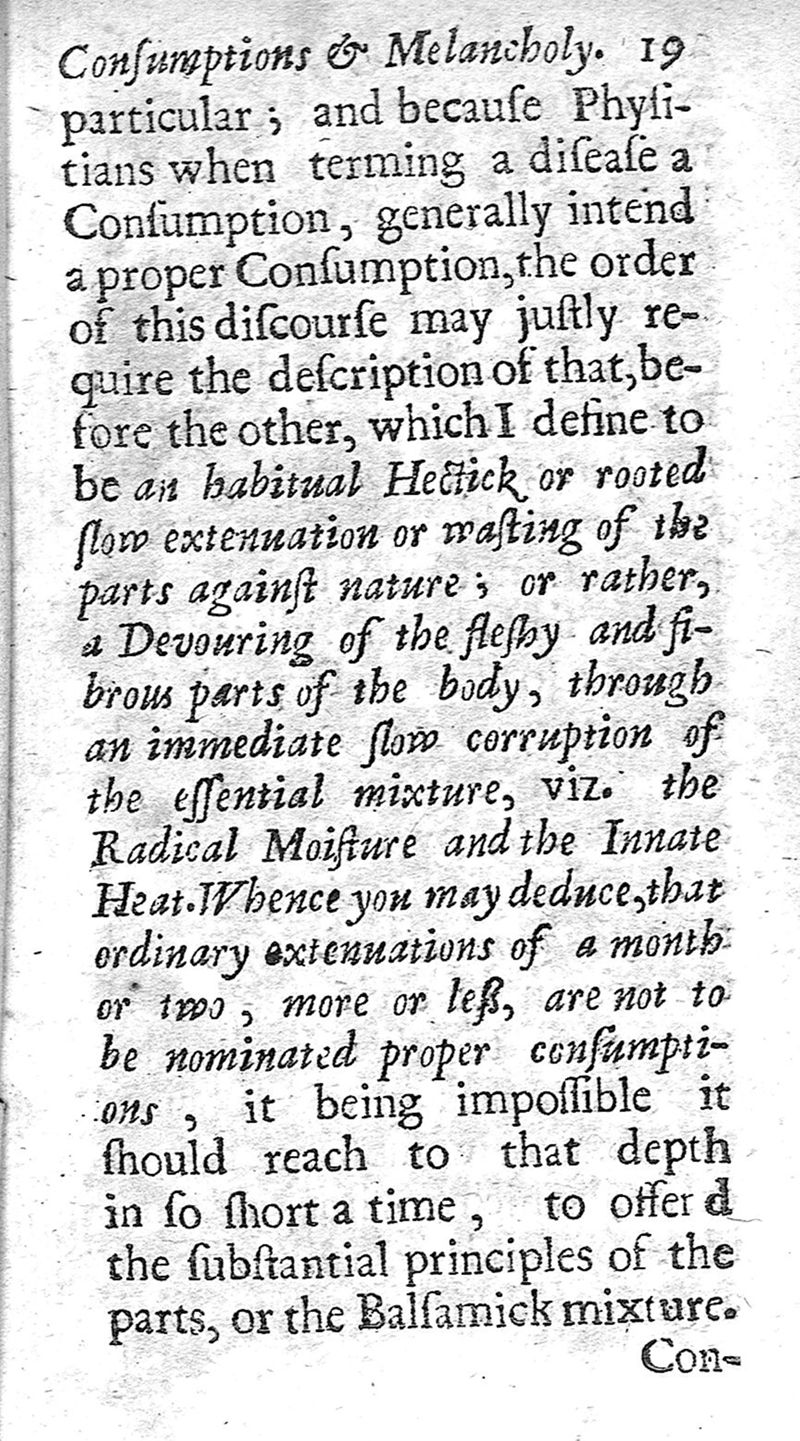 Consumptions & Melancholy. 19

particular; and because Physitians when terming a disease a Consumption, generally intend a proper Consumption, the order of this discourse may justly require the description of that, before the other, which I define to be an habitual Hectick or rooted slow extenuation or wasting of the parts against nature; or rather, a Devouring of the fleshy and fibrous parts of the body, through an immediate slow corruption of the essential mixture, viz. the Radical Moisture and the Innate Heat. Whence you may deduce, that ordinary extenuations of a month or two, more or less, are not to be nominated proper consumptions, it being impossible it should reach to that depth in so short a time, to offend the substantial principles of the parts, or the Balsamick mixture.

Con-